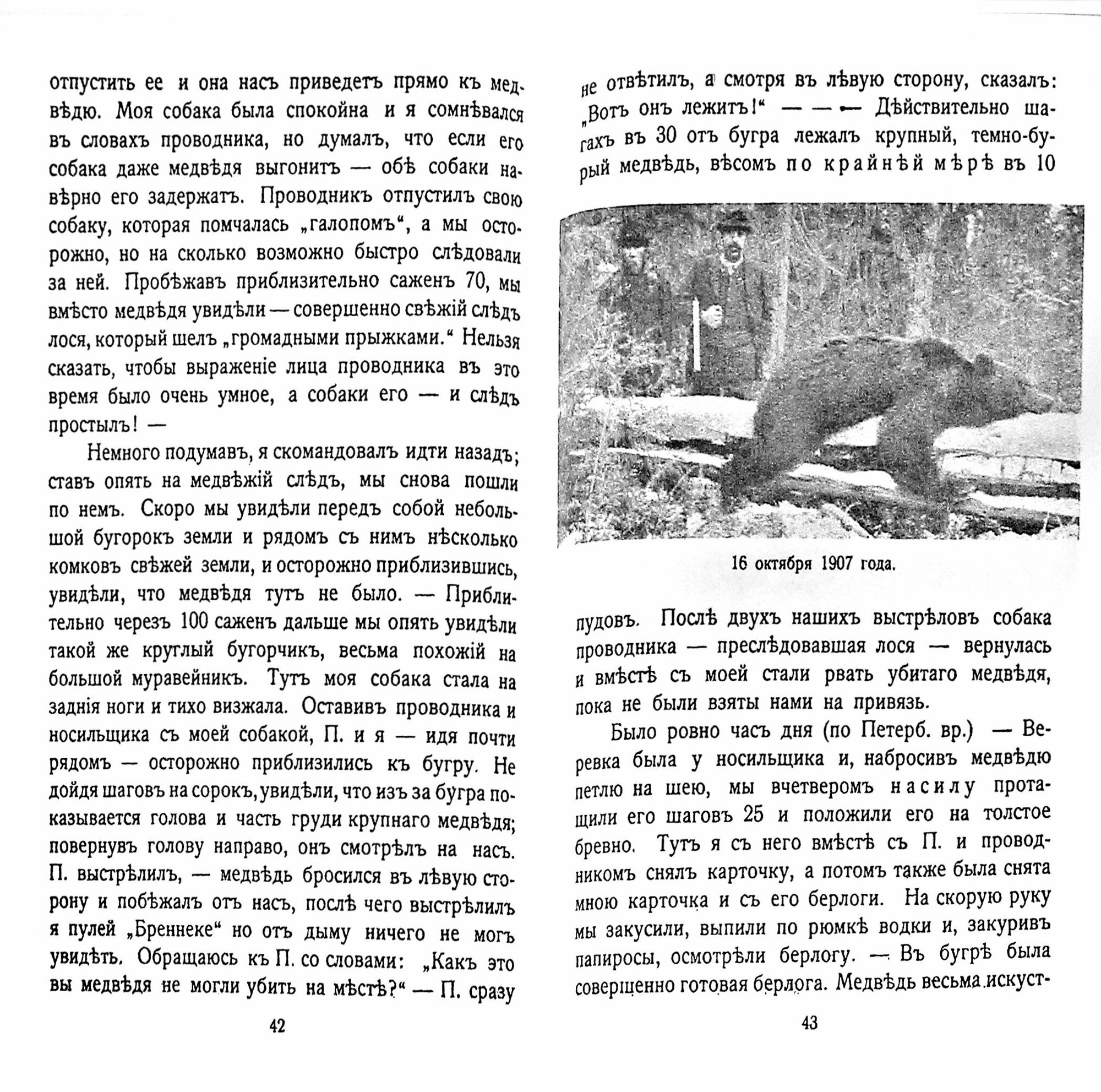 отпустить ее и она насъ приведетъ прямо къ медвѣдю. Моя собака была спокойна и я сомнѣвался въ словахъ проводника, но думалъ, что если его собака даже медвѣдя выгонитъ — обѣ собаки навѣрно его задержатъ. Проводникъ отпустилъ свою собаку, которая помчалась „галопомъ“, а мы осторожно, но на сколько возможно быстро слѣдовали за ней. Пробѣжавъ приблизительно саженъ 70, мы вмѣсто медвѣдя увидѣли — совершенно свѣжій слѣдъ лося, который шелъ „громадными прыжками.“ Нельзя сказать, чтобы выраженіе лица проводника въ это время было очень умное, а собаки его — и слѣдъ простылъ! —

Немного подумавъ, я скомандовалъ идти назадъ; ставъ опять на медвѣжій слѣдъ, мы снова пошли по немъ. Скоро мы увидѣли передъ собой небольшой бугорокъ земли и рядомъ съ нимъ нѣсколько комковъ свѣжей земли, и осторожно приблизившись, увидѣли, что медвѣдя тутъ не было. — Приблительно черезъ 100 саженъ дальше мы опять увидѣли такой же круглый бугорчикъ, весьма похожій на большой муравейникъ. Тутъ моя собака стала на заднія ноги и тихо визжала. Оставивъ проводника и носильщика съ моей собакой, П. и я — идя почти рядомъ — осторожно приблизились къ бугру. Не дойдя шаговъ на сорокъ, увидѣли, что изъ за бугра показывается голова и часть груди крупнаго медвѣдя; повернувъ голову направо, онъ смотрѣлъ на насъ. П. выстрѣлилъ, — медвѣдь бросился въ лѣвую сторону и побѣжалъ отъ насъ, послѣ чего выстрѣлилъ я пулей „Бреннеке“ но отъ дыму ничего не могъ увидѣть. Обращаюсь къ П. со словами: „Какъ это вы медвѣдя не могли убить на мѣстѣ?“ — П. сразу

42

не отвѣтилъ, а смотря въ лѣвую сторону, сказалъ: „Вотъ онъ лежитъ!“ — — — Дѣйствительно шагахъ въ 30 отъ бугра лежалъ крупный, темно-бурый медвѣдь, вѣсомъ по крайнѣй мѣрѣ въ 10

16 октября 1907 года.

пудовъ. Послѣ двухъ нашихъ выстрѣловъ собака проводника — преслѣдовавшая лося — вернулась и вмѣстѣ съ моей стали рвать убитаго медвѣдя, пока не были взяты нами на привязь.

Было ровно часъ дня (по Петерб. вр.) — Веревка была у носильщика и, набросивъ медвѣдю петлю на шею, мы вчетверомъ насилу протащили его шаговъ 25 и положили его на толстое бревно. Тутъ я съ него вмѣстѣ съ П. и проводникомъ снялъ карточку, а потомъ также была снята мною карточка и съ его берлоги. На скорую руку мы закусили, выпили по рюмкѣ водки и, закуривъ папиросы, осмотрѣли берлогу. — Въ бугрѣ была соверщенно готовая берлога. Медвѣдь весьма искуст-

43